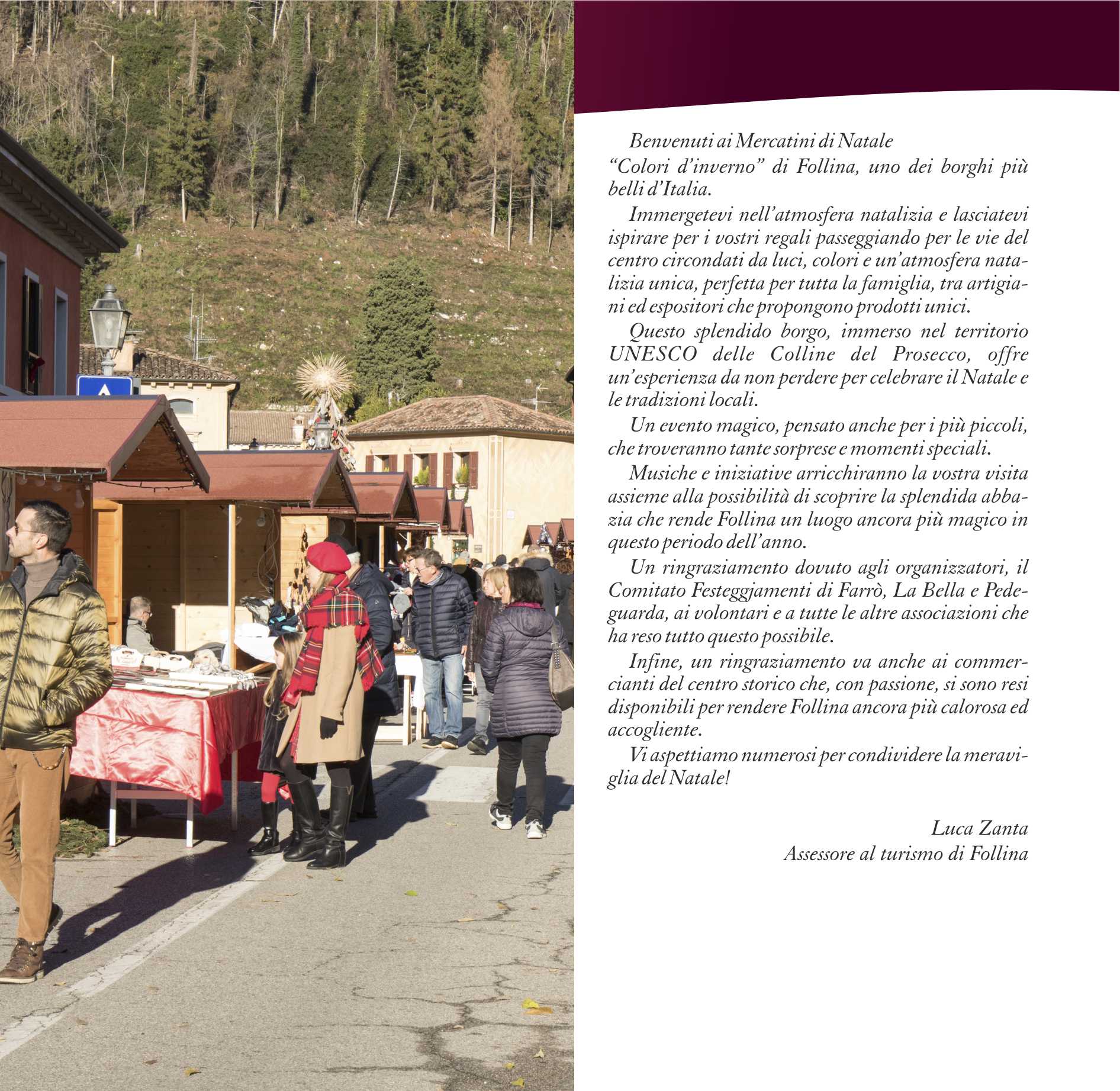 Benvenuti ai Mercatini di Natale
“Colori d’inverno” di Follina, uno dei borghi più belli d’Italia.

Immergetevi nell’atmosfera natalizia e lasciatevi ispirare per i vostri regali passeggiando per le vie del centro circondati da luci, colori e un’atmosfera natalizia unica, perfetta per tutta la famiglia, tra artigiani ed espositori che propongono prodotti unici.

Questo splendido borgo, immerso nel territorio UNESCO delle Colline del Prosecco, offre un’esperienza da non perdere per celebrare il Natale e le tradizioni locali.

Un evento magico, pensato anche per i più piccoli, che troveranno tante sorprese e momenti speciali.

Musiche e iniziative arricchiranno la vostra visita assieme alla possibilità di scoprire la splendida abbazia che rende Follina un luogo ancora più magico in questo periodo dell’anno.

Un ringraziamento dovuto agli organizzatori, il Comitato Festeggjamenti di Farrò, La Bella e Pedeguarda, ai volontari e a tutte le altre associazioni che ha reso tutto questo possibile.

Infine, un ringraziamento va anche ai commercianti del centro storico che, con passione, si sono resi disponibili per rendere Follina ancora più calorosa ed accogliente.

Vi aspettiamo numerosi per condividere la meraviglia del Natale!

Luca Zanta
Assessore al turismo di Follina